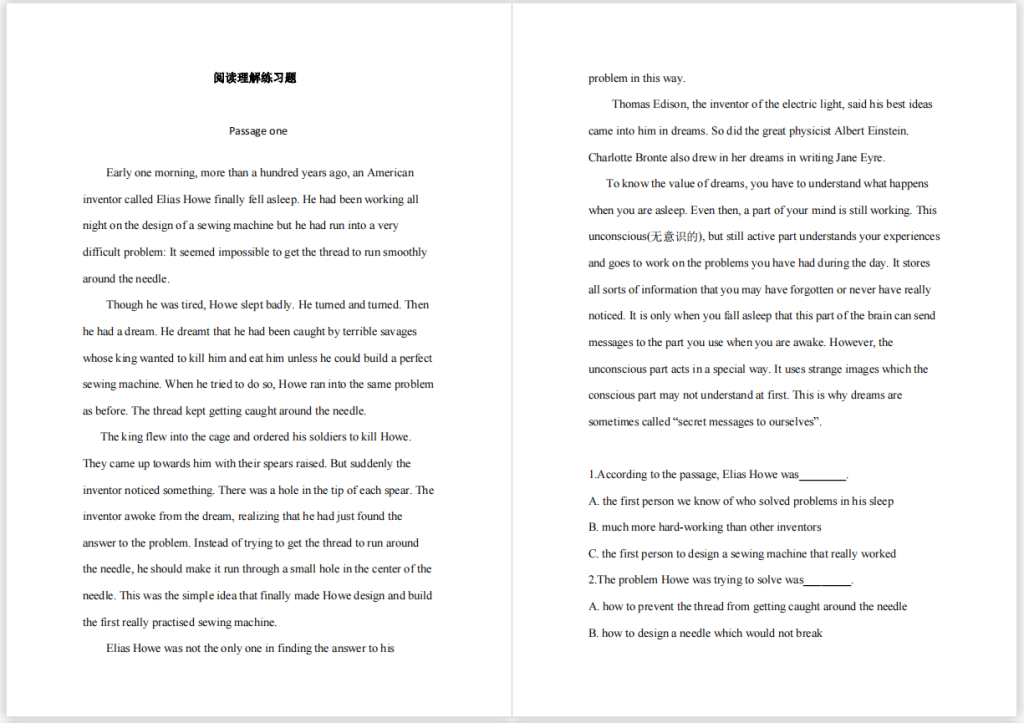 阅读理解练习题

Passage one

Early one morning, more than a hundred years ago, an American inventor called Elias Howe finally fell asleep. He had been working all night on the design of a sewing machine but he had run into a very difficult problem: It seemed impossible to get the thread to run smoothly around the needle.

Though he was tired, Howe slept badly. He turned and turned. Then he had a dream. He dreamt that he had been caught by terrible savages whose king wanted to kill him and eat him unless he could build a perfect sewing machine. When he tried to do so, Howe ran into the same problem as before. The thread kept getting caught around the needle.

The king flew into the cage and ordered his soldiers to kill Howe. They came up towards him with their spears raised. But suddenly the inventor noticed something. There was a hole in the tip of each spear. The inventor awoke from the dream, realizing that he had just found the answer to the problem. Instead of trying to get the thread to run around the needle, he should make it run through a small hole in the center of the needle. This was the simple idea that finally made Howe design and build the first really practised sewing machine.

Elias Howe was not the only one in finding the answer to his problem in this way.

Thomas Edison, the inventor of the electric light, said his best ideas came into him in dreams. So did the great physicist Albert Einstein. Charlotte Bronte also drew in her dreams in writing Jane Eyre.

To know the value of dreams, you have to understand what happens when you are asleep. Even then, a part of your mind is still working. This unconscious(无意识的), but still active part understands your experiences and goes to work on the problems you have had during the day. It stores all sorts of information that you may have forgotten or never have really noticed. It is only when you fall asleep that this part of the brain can send messages to the part you use when you are awake. However, the unconscious part acts in a special way. It uses strange images which the conscious part may not understand at first. This is why dreams are sometimes called “secret messages to ourselves”.

1.According to the passage, Elias Howe was________.

A. the first person we know of who solved problems in his sleep

B. much more hard-working than other inventors

C. the first person to design a sewing machine that really worked

2.The problem Howe was trying to solve was________.

A. how to prevent the thread from getting caught around the needle

B. how to design a needle which would not break